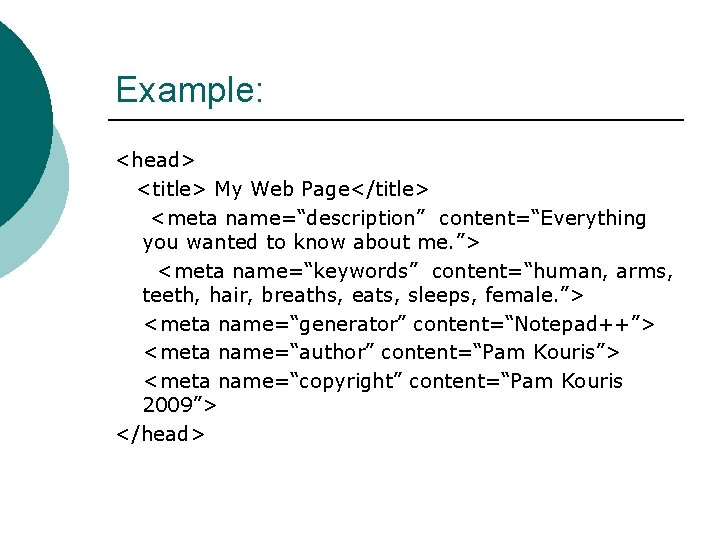 Example:

<head>
<title> My Web Page</title>
<meta name="description" content="Everything you wanted to know about me.">
<meta name="keywords" content="human, arms, teeth, hair, breaths, eats, sleeps, female.">
<meta name="generator" content="Notepad++">
<meta name="author" content="Pam Kouris">
<meta name="copyright" content="Pam Kouris 2009">
</head>